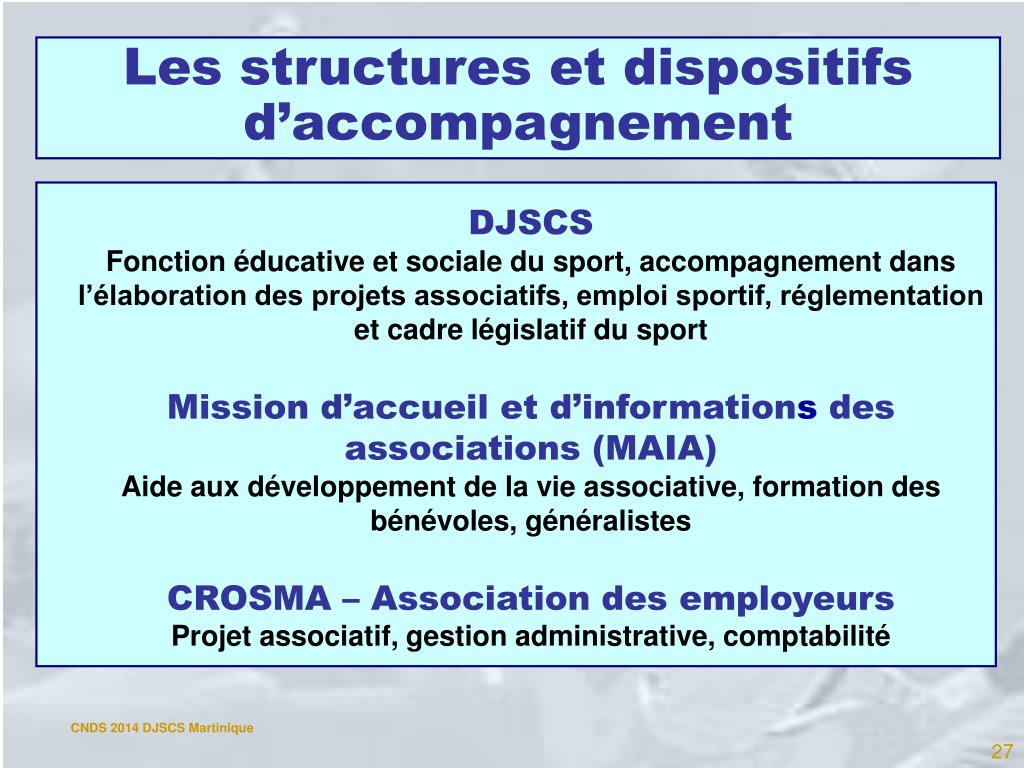 Les structures et dispositifs d’accompagnement

DJSCS
Fonction éducative et sociale du sport, accompagnement dans l’élaboration des projets associatifs, emploi sportif, réglementation et cadre législatif du sport

Mission d’accueil et d’informations des associations (MAIA)
Aide aux développement de la vie associative, formation des bénévoles, généralistes

CROSMA – Association des employeurs
Projet associatif, gestion administrative, comptabilité

CNDS 2014 DJSCS Martinique

27